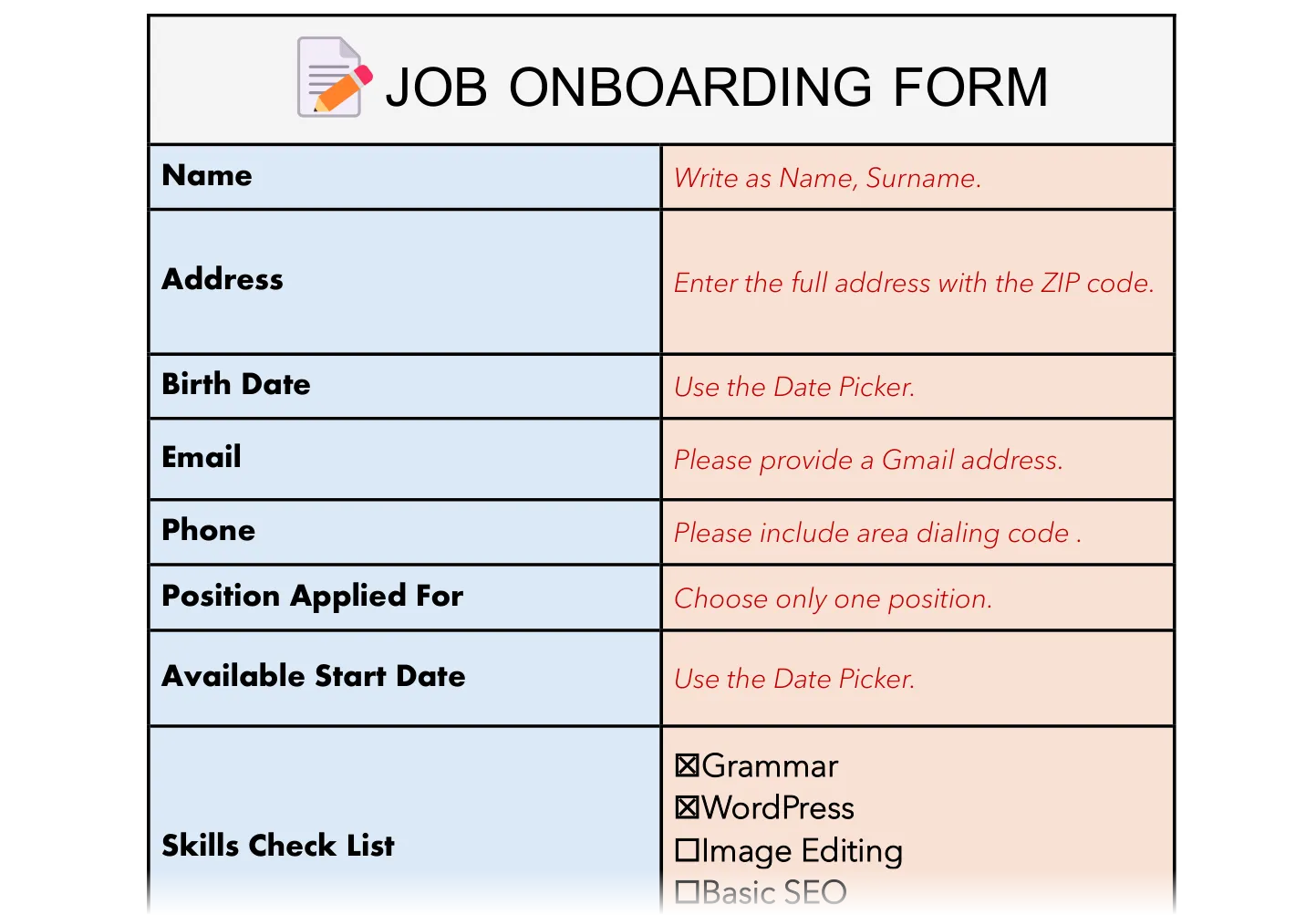 JOB ONBOARDING FORM

| Name | Write as Name, Surname. |
|---|---|
| Address | Enter the full address with the ZIP code. |
| Birth Date | Use the Date Picker. |
| Email | Please provide a Gmail address. |
| Phone | Please include area dialing code . |
| Position Applied For | Choose only one position. |
| Available Start Date | Use the Date Picker. |
| Skills Check List | ☒Grammar ☒WordPress ☐Image Editing ☐Basic SEO |